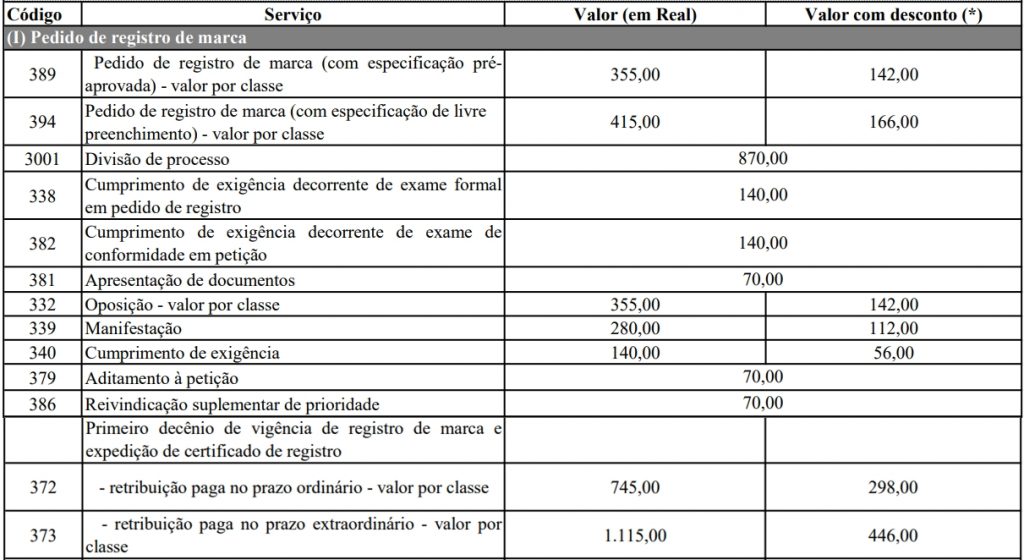 | Código | Serviço | Valor (em Real) | Valor com desconto (*) |
|---|---|---|---|
| (I) Pedido de registro de marca | | | |
| 389 | Pedido de registro de marca (com especificação pré-aprovada) - valor por classe | 355,00 | 142,00 |
| 394 | Pedido de registro de marca (com especificação de livre preenchimento) - valor por classe | 415,00 | 166,00 |
| 3001 | Divisão de processo | 870,00 | |
| 338 | Cumprimento de exigência decorrente de exame formal em pedido de registro | 140,00 | |
| 382 | Cumprimento de exigência decorrente de exame de conformidade em petição | 140,00 | |
| 381 | Apresentação de documentos | 70,00 | |
| 332 | Oposição - valor por classe | 355,00 | 142,00 |
| 339 | Manifestação | 280,00 | 112,00 |
| 340 | Cumprimento de exigência | 140,00 | 56,00 |
| 379 | Aditamento à petição | 70,00 | |
| 386 | Reivindicação suplementar de prioridade | 70,00 | |
| | Primeiro decênio de vigência de registro de marca e expedição de certificado de registro | | |
| 372 | - retribuição paga no prazo ordinário - valor por classe | 745,00 | 298,00 |
| 373 | - retribuição paga no prazo extraordinário - valor por classe | 1.115,00 | 446,00 |